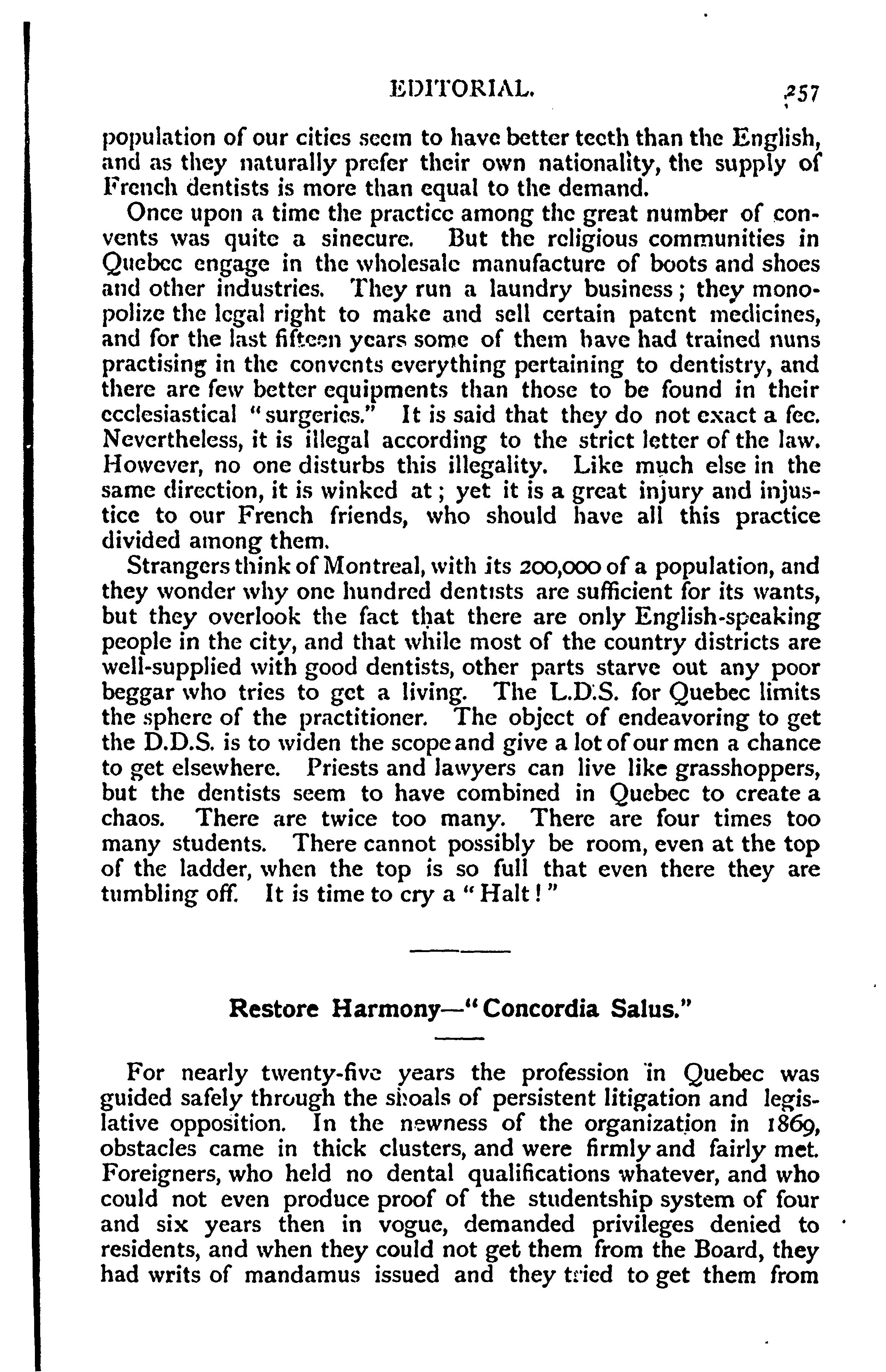 EDITORIAL. 257

population of our cities seem to have better teeth than the English, and as they naturally prefer their own nationality, the supply of French dentists is more than equal to the demand.

Once upon a time the practice among the great number of convents was quite a sinecure. But the religious communities in Quebec engage in the wholesale manufacture of boots and shoes and other industries. They run a laundry business; they monopolize the legal right to make and sell certain patent medicines, and for the last fifteen years some of them have had trained nuns practising in the convents everything pertaining to dentistry, and there are few better equipments than those to be found in their ecclesiastical "surgeries." It is said that they do not exact a fee. Nevertheless, it is illegal according to the strict letter of the law. However, no one disturbs this illegality. Like much else in the same direction, it is winked at; yet it is a great injury and injustice to our French friends, who should have all this practice divided among them.

Strangers think of Montreal, with its 200,000 of a population, and they wonder why one hundred dentists are sufficient for its wants, but they overlook the fact that there are only English-speaking people in the city, and that while most of the country districts are well-supplied with good dentists, other parts starve out any poor beggar who tries to get a living. The L.D.S. for Quebec limits the sphere of the practitioner. The object of endeavoring to get the D.D.S. is to widen the scope and give a lot of our men a chance to get elsewhere. Priests and lawyers can live like grasshoppers, but the dentists seem to have combined in Quebec to create a chaos. There are twice too many. There are four times too many students. There cannot possibly be room, even at the top of the ladder, when the top is so full that even there they are tumbling off. It is time to cry a "Halt!"

Restore Harmony—"Concordia Salus."

For nearly twenty-five years the profession in Quebec was guided safely through the shoals of persistent litigation and legislative opposition. In the newness of the organization in 1869, obstacles came in thick clusters, and were firmly and fairly met. Foreigners, who held no dental qualifications whatever, and who could not even produce proof of the studentship system of four and six years then in vogue, demanded privileges denied to residents, and when they could not get them from the Board, they had writs of mandamus issued and they tried to get them from